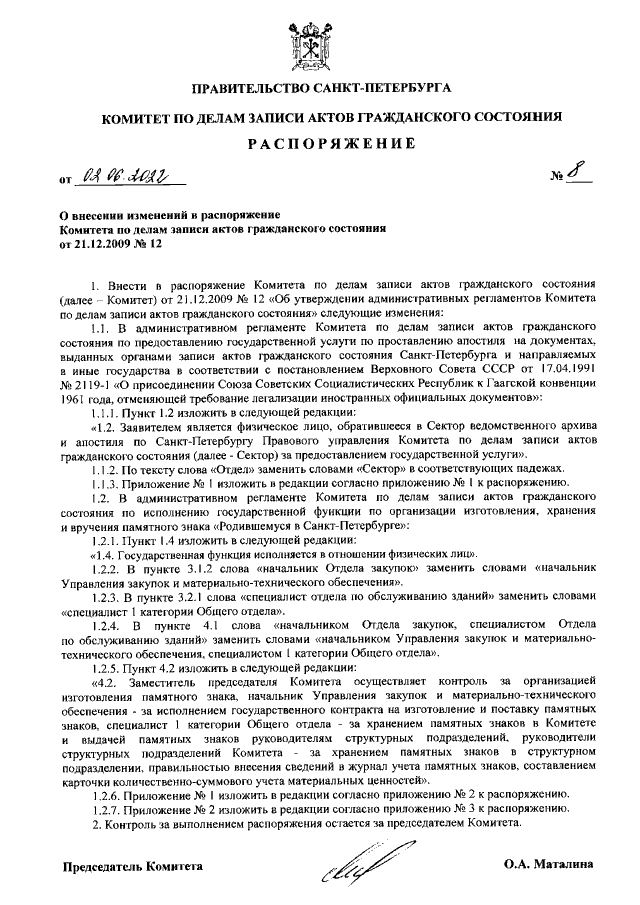 ПРАВИТЕЛЬСТВО САНКТ-ПЕТЕРБУРГА

КОМИТЕТ ПО ДЕЛАМ ЗАПИСИ АКТОВ ГРАЖДАНСКОГО СОСТОЯНИЯ

РАСПОРЯЖЕНИЕ

от 02.06.2022 № 8

О внесении изменений в распоряжение Комитета по делам записи актов гражданского состояния от 21.12.2009 № 12

1. Внести в распоряжение Комитета по делам записи актов гражданского состояния (далее – Комитет) от 21.12.2009 № 12 «Об утверждении административных регламентов Комитета по делам записи актов гражданского состояния» следующие изменения:

1.1. В административном регламенте Комитета по делам записи актов гражданского состояния по предоставлению государственной услуги по проставлению апостиля на документах, выданных органами записи актов гражданского состояния Санкт-Петербурга и направляемых в иные государства в соответствии с постановлением Верховного Совета СССР от 17.04.1991 № 2119-1 «О присоединении Союза Советских Социалистических Республик к Гаагской конвенции 1961 года, отменяющей требование легализации иностранных официальных документов»:

1.1.1. Пункт 1.2 изложить в следующей редакции:

«1.2. Заявителем является физическое лицо, обратившееся в Сектор ведомственного архива и апостиля по Санкт-Петербургу Правового управления Комитета по делам записи актов гражданского состояния (далее - Сектор) за предоставлением государственной услуги».

1.1.2. По тексту слова «Отдел» заменить словами «Сектор» в соответствующих падежах.

1.1.3. Приложение № 1 изложить в редакции согласно приложению № 1 к распоряжению.

1.2. В административном регламенте Комитета по делам записи актов гражданского состояния по исполнению государственной функции по организации изготовления, хранения и вручения памятного знака «Родившемуся в Санкт-Петербурге»:

1.2.1. Пункт 1.4 изложить в следующей редакции:

«1.4. Государственная функция исполняется в отношении физических лиц».

1.2.2. В пункте 3.1.2 слова «начальник Отдела закупок» заменить словами «начальник Управления закупок и материально-технического обеспечения».

1.2.3. В пункте 3.2.1 слова «специалист отдела по обслуживанию зданий» заменить словами «специалист 1 категории Общего отдела».

1.2.4. В пункте 4.1 слова «начальником Отдела закупок, специалистом Отдела по обслуживанию зданий» заменить словами «начальником Управления закупок и материально-технического обеспечения, специалистом 1 категории Общего отдела».

1.2.5. Пункт 4.2 изложить в следующей редакции:

«4.2. Заместитель председателя Комитета осуществляет контроль за организацией изготовления памятного знака, начальник Управления закупок и материально-технического обеспечения - за исполнением государственного контракта на изготовление и поставку памятных знаков, специалист 1 категории Общего отдела - за хранением памятных знаков в Комитете и выдачей памятных знаков руководителям структурных подразделений, руководители структурных подразделений Комитета - за хранением памятных знаков в структурном подразделении, правильностью внесения сведений в журнал учета памятных знаков, составлением карточки количественно-суммового учета материальных ценностей».

1.2.6. Приложение № 1 изложить в редакции согласно приложению № 2 к распоряжению.

1.2.7. Приложение № 2 изложить в редакции согласно приложению № 3 к распоряжению.

2. Контроль за выполнением распоряжения остается за председателем Комитета.

Председатель Комитета О.А. Маталина